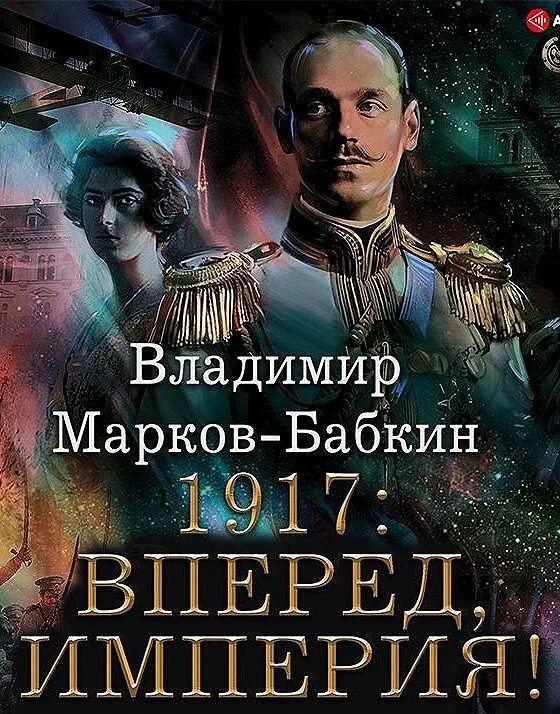 Владимир Марков-Бабкин
1917:
ВПЕРЕД, ИМПЕРИЯ!